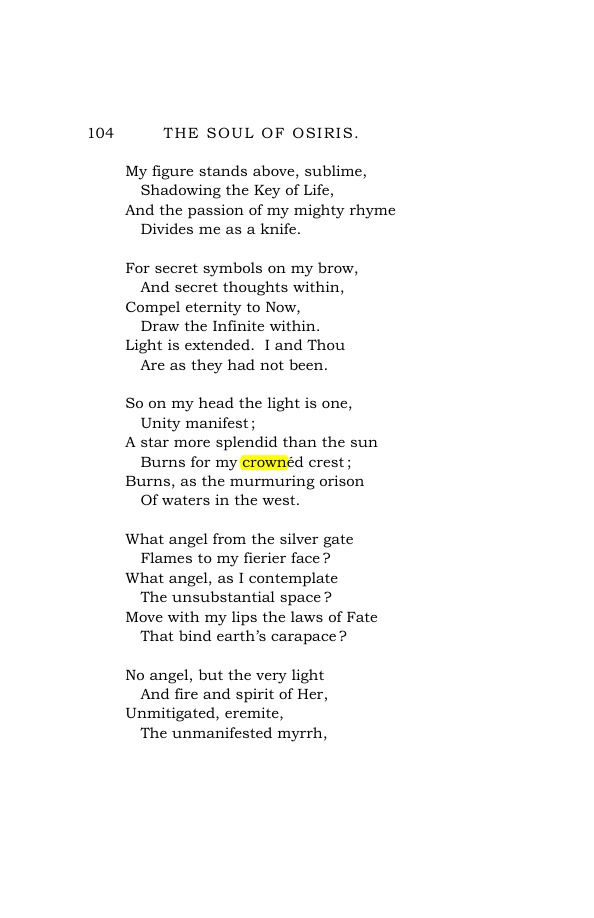 104 THE SOUL OF OSIRIS.

My figure stands above, sublime,
Shadowing the Key of Life,
And the passion of my mighty rhyme
Divides me as a knife.

For secret symbols on my brow,
And secret thoughts within,
Compel eternity to Now,
Draw the Infinite within.
Light is extended. I and Thou
Are as they had not been.

So on my head the light is one,
Unity manifest;
A star more splendid than the sun
Burns for my crownéd crest;
Burns, as the murmuring orison
Of waters in the west.

What angel from the silver gate
Flames to my fierier face?
What angel, as I contemplate
The unsubstantial space?
Move with my lips the laws of Fate
That bind earth's carapace?

No angel, but the very light
And fire and spirit of Her,
Unmitigated, eremite,
The unmanifested myrrh,